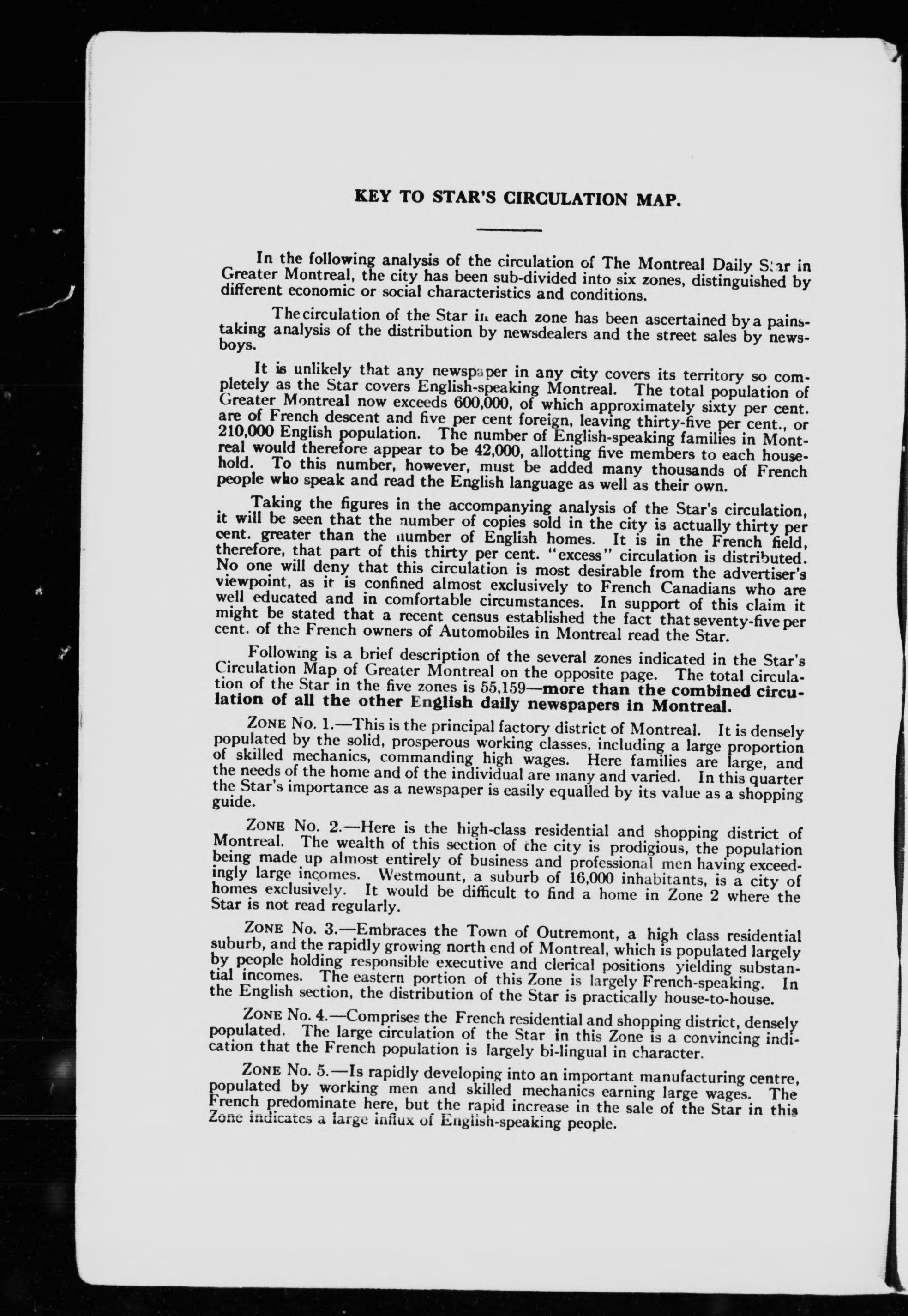 KEY TO STAR'S CIRCULATION MAP.

In the following analysis of the circulation of The Montreal Daily Star in Greater Montreal, the city has been sub-divided into six zones, distinguished by different economic or social characteristics and conditions.

The circulation of the Star in each zone has been ascertained by a painstaking analysis of the distribution by newsdealers and the street sales by newsboys.

It is unlikely that any newspaper in any city covers its territory so completely as the Star covers English-speaking Montreal. The total population of Greater Montreal now exceeds 600,000, of which approximately sixty per cent. are of French descent and five per cent foreign, leaving thirty-five per cent., or 210,000 English population. The number of English-speaking families in Montreal would therefore appear to be 42,000, allotting five members to each household. To this number, however, must be added many thousands of French people who speak and read the English language as well as their own.

Taking the figures in the accompanying analysis of the Star's circulation, it will be seen that the number of copies sold in the city is actually thirty per cent. greater than the number of English homes. It is in the French field, therefore, that part of this thirty per cent. "excess" circulation is distributed. No one will deny that this circulation is most desirable from the advertiser's viewpoint, as it is confined almost exclusively to French Canadians who are well educated and in comfortable circumstances. In support of this claim it might be stated that a recent census established the fact that seventy-five per cent. of the French owners of Automobiles in Montreal read the Star.

Following is a brief description of the several zones indicated in the Star's Circulation Map of Greater Montreal on the opposite page. The total circulation of the Star in the five zones is 55,159—more than the combined circulation of all the other English daily newspapers in Montreal.

ZONE No. 1.—This is the principal factory district of Montreal. It is densely populated by the solid, prosperous working classes, including a large proportion of skilled mechanics, commanding high wages. Here families are large, and the needs of the home and of the individual are many and varied. In this quarter the Star's importance as a newspaper is easily equalled by its value as a shopping guide.

ZONE No. 2.—Here is the high-class residential and shopping district of Montreal. The wealth of this section of the city is prodigious, the population being made up almost entirely of business and professional men having exceedingly large incomes. Westmount, a suburb of 16,000 inhabitants, is a city of homes exclusively. It would be difficult to find a home in Zone 2 where the Star is not read regularly.

ZONE No. 3.—Embraces the Town of Outremont, a high class residential suburb, and the rapidly growing north end of Montreal, which is populated largely by people holding responsible executive and clerical positions yielding substantial incomes. The eastern portion of this Zone is largely French-speaking. In the English section, the distribution of the Star is practically house-to-house.

ZONE No. 4.—Comprises the French residential and shopping district, densely populated. The large circulation of the Star in this Zone is a convincing indication that the French population is largely bi-lingual in character.

ZONE No. 5.—Is rapidly developing into an important manufacturing centre, populated by working men and skilled mechanics earning large wages. The French predominate here, but the rapid increase in the sale of the Star in this Zone indicates a large influx of English-speaking people.